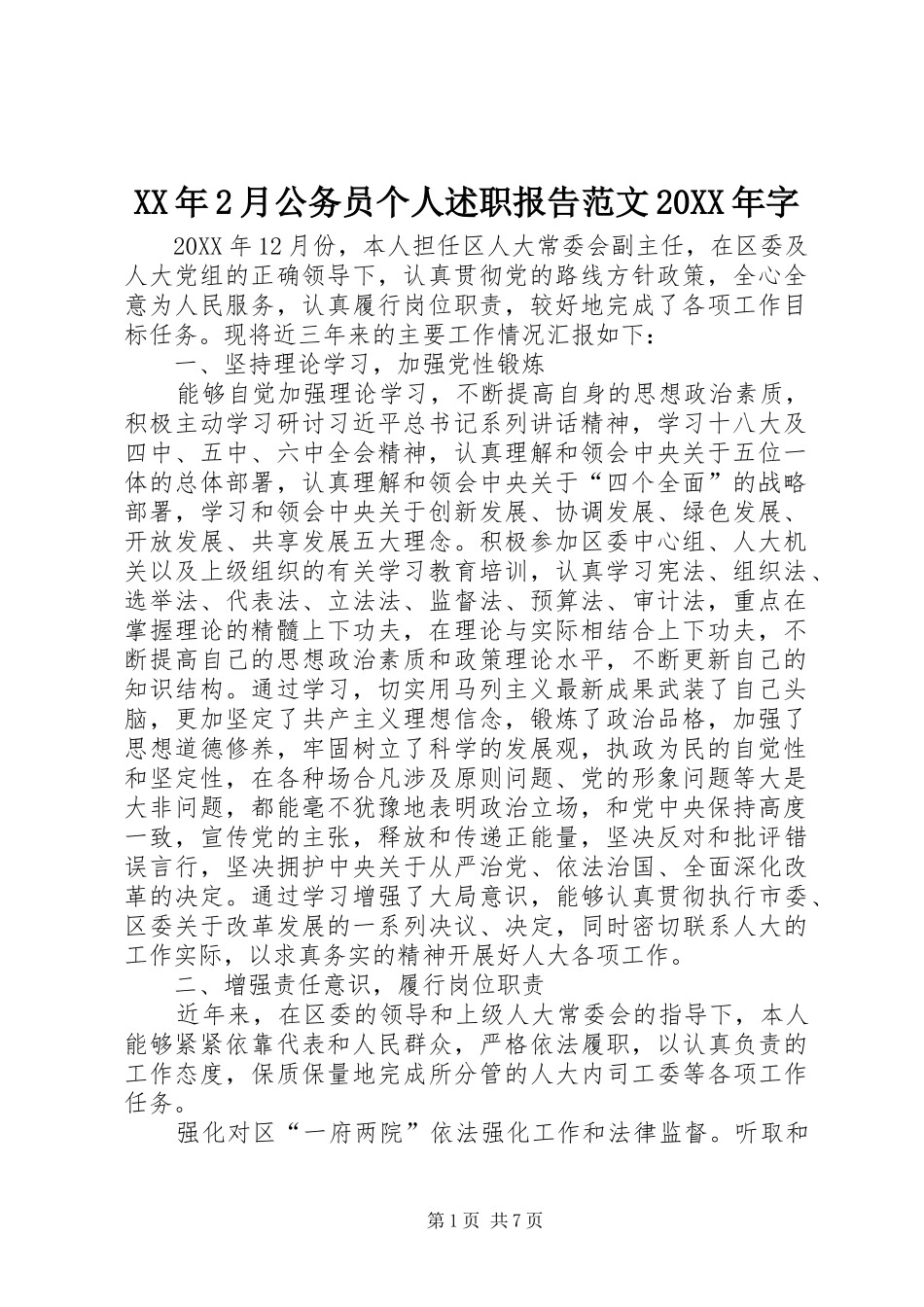 XX年2月公务员个人述职报告范文20XX年字

20XX年12月份，本人担任区人大常委会副主任，在区委及人大党组的正确领导下，认真贯彻党的路线方针政策，全心全意为人民服务，认真履行岗位职责，较好地完成了各项工作目标任务。现将近三年来的主要工作情况汇报如下：

一、坚持理论学习，加强党性锻炼

能够自觉加强理论学习，不断提高自身的思想政治素质，积极主动学习研讨习近平总书记系列讲话精神，学习十八大及四中、五中、六中全会精神，认真理解和领会中央关于五位一体的总体部署，认真理解和领会中央关于“四个全面”的战略部署，学习和领会中央关于创新发展、协调发展、绿色发展、开放发展、共享发展五大理念。积极参加区委中心组、人大机关以及上级组织的有关学习教育培训，认真学习宪法、组织法、选举法、代表法、立法法、监督法、预算法、审计法，重点在掌握理论的精髓上下功夫，在理论与实际相结合上下功夫，不断提高自己的思想政治素质和政策理论水平，不断更新自己的知识结构。通过学习，切实用马列主义最新成果武装了自己头脑，更加坚定了共产主义理想信念，锻炼了政治品格，加强了思想道德修养，牢固树立了科学的发展观，执政为民的自觉性和坚定性，在各种场合凡涉及原则问题、党的形象问题等大是大非问题，都能毫不犹豫地表明政治立场，和党中央保持高度一致，宣传党的主张，释放和传递正能量，坚决反对和批评错误言行，坚决拥护中央关于从严治党、依法治国、全面深化改革的决定。通过学习增强了大局意识，能够认真贯彻执行市委、区委关于改革发展的一系列决议、决定，同时密切联系人大的工作实际，以求真务实的精神开展好人大各项工作。

二、增强责任意识，履行岗位职责

近年来，在区委的领导和上级人大常委会的指导下，本人能够紧紧依靠代表和人民群众，严格依法履职，以认真负责的工作态度，保质保量地完成所分管的人大内司工委等各项工作任务。

强化对区“一府两院”依法强化工作和法律监督。听取和

第1页 共7页